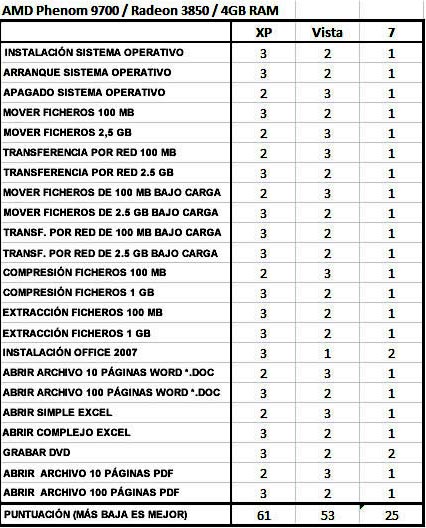 AMD Phenom 9700 / Radeon 3850 / 4GB RAM

| | XP | Vista | 7 |
|---|---|---|---|
| INSTALACIÓN SISTEMA OPERATIVO | 3 | 2 | 1 |
| ARRANQUE SISTEMA OPERATIVO | 3 | 2 | 1 |
| APAGADO SISTEMA OPERATIVO | 2 | 3 | 1 |
| MOVER FICHEROS 100 MB | 3 | 2 | 1 |
| MOVER FICHEROS 2,5 GB | 2 | 3 | 1 |
| TRANSFERENCIA POR RED 100 MB | 2 | 3 | 1 |
| TRANSFERENCIA POR RED 2.5 GB | 3 | 2 | 1 |
| MOVER FICHEROS DE 100 MB BAJO CARGA | 2 | 3 | 1 |
| MOVER FICHEROS DE 2.5 GB BAJO CARGA | 3 | 2 | 1 |
| TRANSF. POR RED DE 100 MB BAJO CARGA | 3 | 2 | 1 |
| TRANSF. POR RED DE 2.5 GB BAJO CARGA | 3 | 2 | 1 |
| COMPRESIÓN FICHEROS 100 MB | 2 | 3 | 1 |
| COMPRESIÓN FICHEROS 1 GB | 3 | 2 | 1 |
| EXTRACCIÓN FICHEROS 100 MB | 3 | 2 | 1 |
| EXTRACCIÓN FICHEROS 1 GB | 3 | 2 | 1 |
| INSTALACIÓN OFFICE 2007 | 3 | 1 | 2 |
| ABRIR ARCHIVO 10 PÁGINAS WORD *.DOC | 2 | 3 | 1 |
| ABRIR ARCHIVO 100 PÁGINAS WORD *.DOC | 3 | 2 | 1 |
| ABRIR SIMPLE EXCEL | 2 | 3 | 1 |
| ABRIR COMPLEJO EXCEL | 3 | 2 | 1 |
| GRABAR DVD | 3 | 2 | 2 |
| ABRIR ARCHIVO 10 PÁGINAS PDF | 2 | 3 | 1 |
| ABRIR ARCHIVO 100 PÁGINAS PDF | 3 | 2 | 1 |
| PUNTUACIÓN (MÁS BAJA ES MEJOR) | 61 | 53 | 25 |